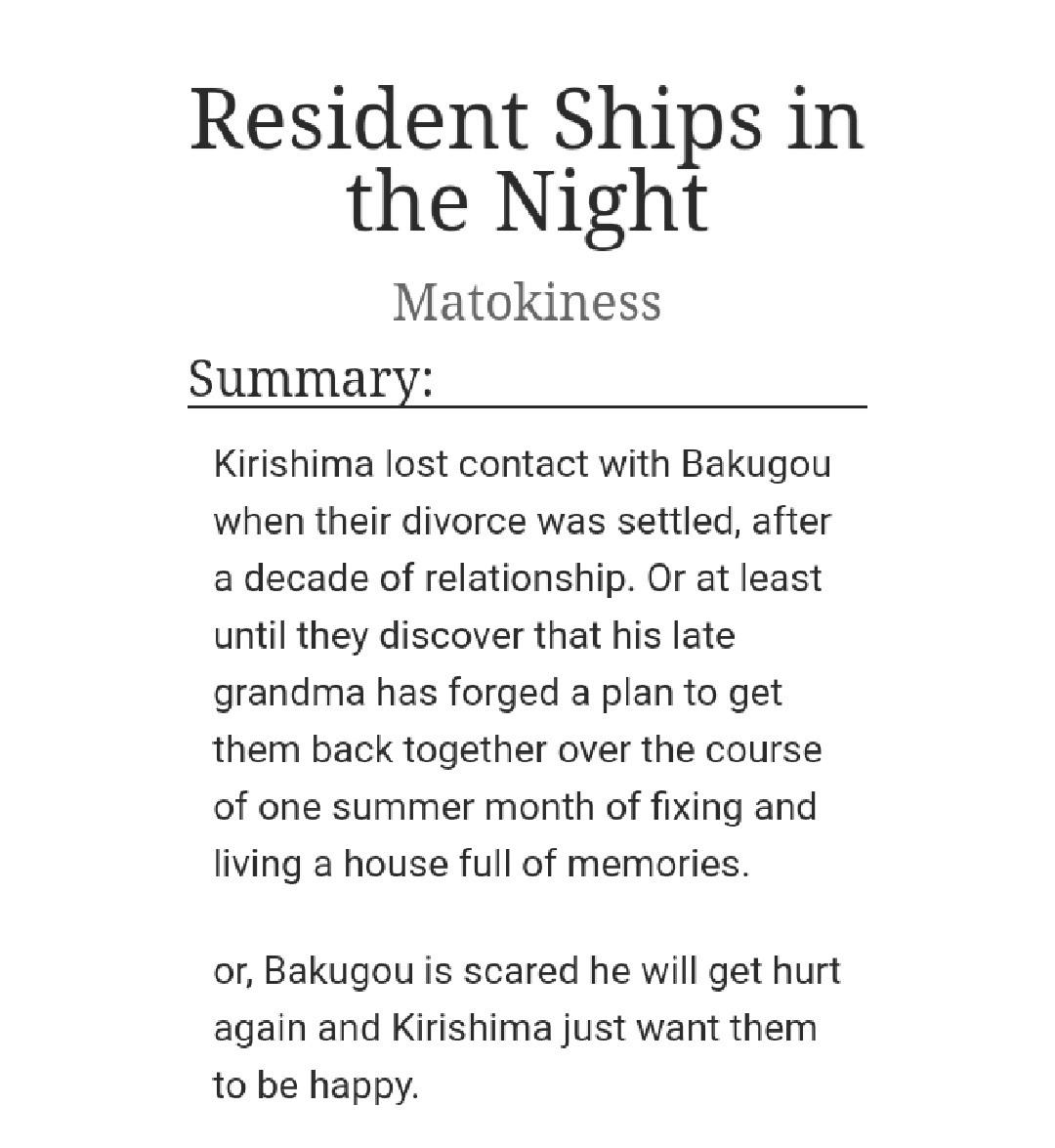 Resident Ships in the Night

Matokiness

Summary:

Kirishima lost contact with Bakugou when their divorce was settled, after a decade of relationship. Or at least until they discover that his late grandma has forged a plan to get them back together over the course of one summer month of fixing and living a house full of memories.

or, Bakugou is scared he will get hurt again and Kirishima just want them to be happy.